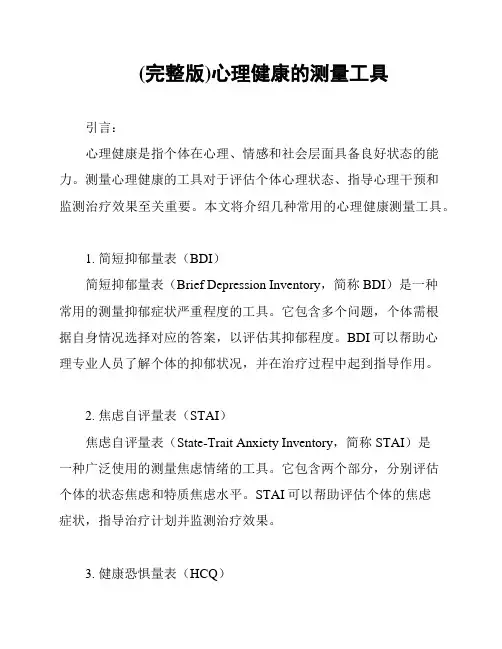 (完整版)心理健康的测量工具

引言：

心理健康是指个体在心理、情感和社会层面具备良好状态的能力。测量心理健康的工具对于评估个体心理状态、指导心理干预和监测治疗效果至关重要。本文将介绍几种常用的心理健康测量工具。

1. 简短抑郁量表（BDI）

简短抑郁量表（Brief Depression Inventory，简称 BDI）是一种常用的测量抑郁症状严重程度的工具。它包含多个问题，个体需根据自身情况选择对应的答案，以评估其抑郁程度。BDI 可以帮助心理专业人员了解个体的抑郁状况，并在治疗过程中起到指导作用。

2. 焦虑自评量表（STAI）

焦虑自评量表（State-Trait Anxiety Inventory，简称 STAI）是一种广泛使用的测量焦虑情绪的工具。它包含两个部分，分别评估个体的状态焦虑和特质焦虑水平。STAI 可以帮助评估个体的焦虑症状，指导治疗计划并监测治疗效果。

3. 健康恐惧量表（HCQ）